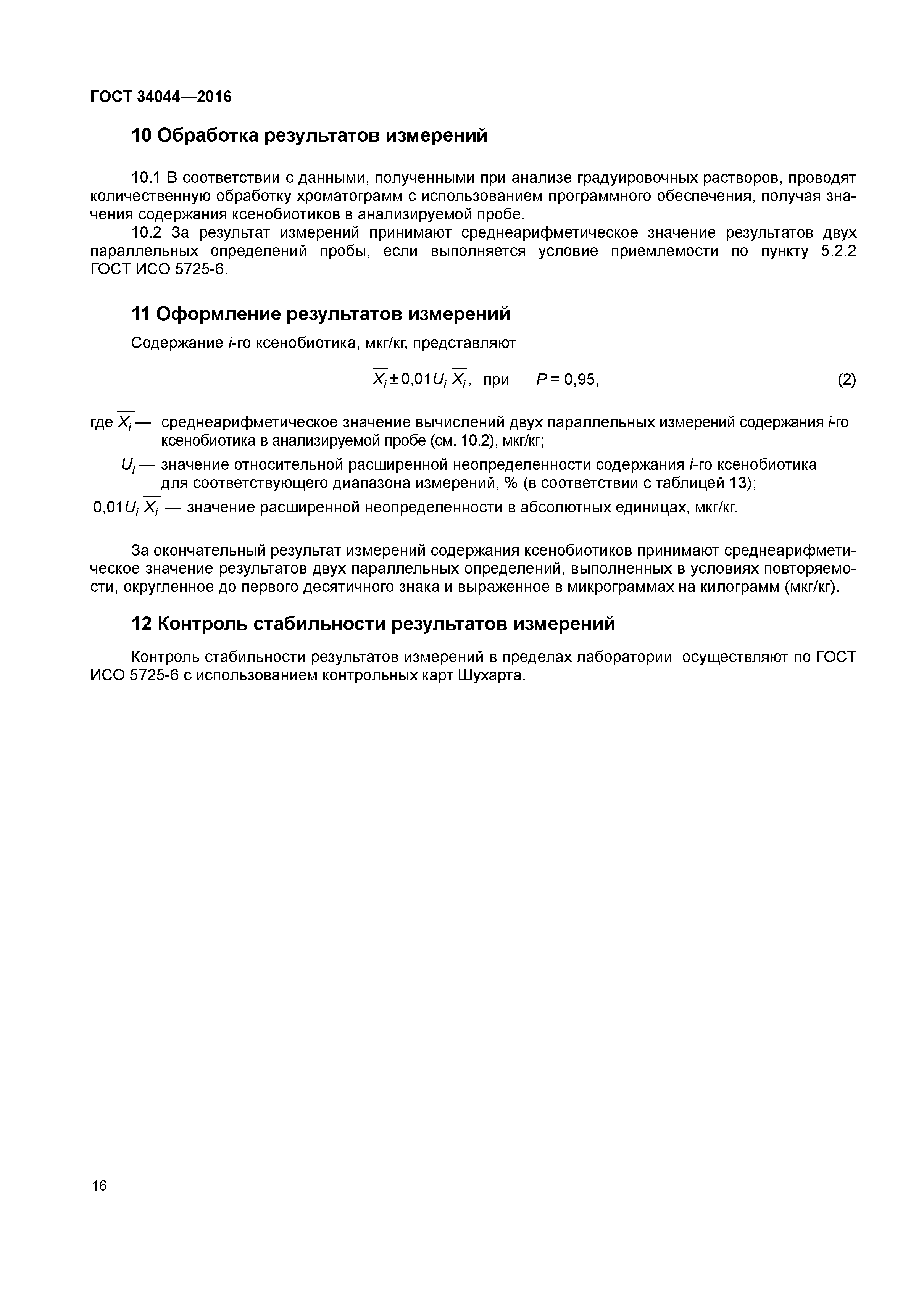 ГОСТ 34044—2016

10 Обработка результатов измерений

10.1 В соответствии с данными, полученными при анализе градуировочных растворов, проводят количественную обработку хроматограмм с использованием программного обеспечения, получая значения содержания ксенобиотиков в анализируемой пробе.

10.2 За результат измерений принимают среднеарифметическое значение результатов двух параллельных определений пробы, если выполняется условие приемлемости по пункту 5.2.2 ГОСТ ИСО 5725-6.

11 Оформление результатов измерений

Содержание $i$-го ксенобиотика, мкг/кг, представляют

$\overline{X_i} \pm 0{,}01 U_i \overline{X_i}$, при $P = 0{,}95$, (2)

где $\overline{X_i}$ — среднеарифметическое значение вычислений двух параллельных измерений содержания $i$-го ксенобиотика в анализируемой пробе (см. 10.2), мкг/кг;

$U_i$ — значение относительной расширенной неопределенности содержания $i$-го ксенобиотика для соответствующего диапазона измерений, % (в соответствии с таблицей 13);

$0{,}01 U_i \overline{X_i}$ — значение расширенной неопределенности в абсолютных единицах, мкг/кг.

За окончательный результат измерений содержания ксенобиотиков принимают среднеарифметическое значение результатов двух параллельных определений, выполненных в условиях повторяемости, округленное до первого десятичного знака и выраженное в микрограммах на килограмм (мкг/кг).

12 Контроль стабильности результатов измерений

Контроль стабильности результатов измерений в пределах лаборатории осуществляют по ГОСТ ИСО 5725-6 с использованием контрольных карт Шухарта.

16